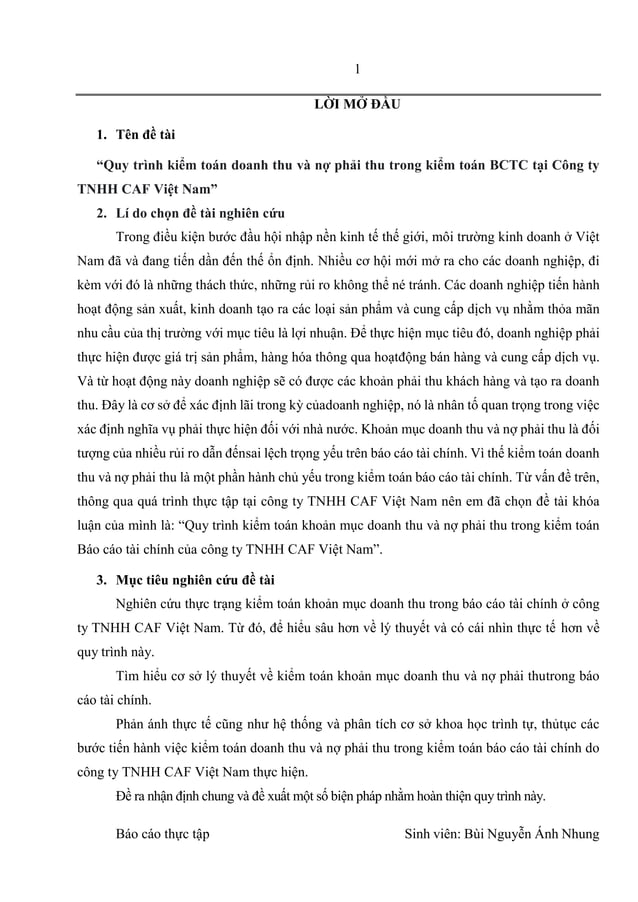 1

LỜI MỞ ĐẦU

1. Tên đề tài

“Quy trình kiểm toán doanh thu và nợ phải thu trong kiểm toán BCTC tại Công ty TNHH CAF Việt Nam”

2. Lí do chọn đề tài nghiên cứu

Trong điều kiện bước đầu hội nhập nền kinh tế thế giới, môi trường kinh doanh ở Việt Nam đã và đang tiến dần đến thế ổn định. Nhiều cơ hội mới mở ra cho các doanh nghiệp, đi kèm với đó là những thách thức, những rủi ro không thể né tránh. Các doanh nghiệp tiến hành hoạt động sản xuất, kinh doanh tạo ra các loại sản phẩm và cung cấp dịch vụ nhằm thỏa mãn nhu cầu của thị trường với mục tiêu là lợi nhuận. Để thực hiện mục tiêu đó, doanh nghiệp phải thực hiện được giá trị sản phẩm, hàng hóa thông qua hoạtđộng bán hàng và cung cấp dịch vụ. Và từ hoạt động này doanh nghiệp sẽ có được các khoản phải thu khách hàng và tạo ra doanh thu. Đây là cơ sở để xác định lãi trong kỳ củadoanh nghiệp, nó là nhân tố quan trọng trong việc xác định nghĩa vụ phải thực hiện đối với nhà nước. Khoản mục doanh thu và nợ phải thu là đối tượng của nhiều rủi ro dẫn đếnsai lệch trọng yếu trên báo cáo tài chính. Vì thế kiểm toán doanh thu và nợ phải thu là một phần hành chủ yếu trong kiểm toán báo cáo tài chính. Từ vấn đề trên, thông qua quá trình thực tập tại công ty TNHH CAF Việt Nam nên em đã chọn đề tài khóa luận của mình là: “Quy trình kiểm toán khoản mục doanh thu và nợ phải thu trong kiểm toán Báo cáo tài chính của công ty TNHH CAF Việt Nam”.

3. Mục tiêu nghiên cứu đề tài

Nghiên cứu thực trạng kiểm toán khoản mục doanh thu trong báo cáo tài chính ở công ty TNHH CAF Việt Nam. Từ đó, để hiểu sâu hơn về lý thuyết và có cái nhìn thực tế hơn về quy trình này.

Tìm hiểu cơ sở lý thuyết về kiểm toán khoản mục doanh thu và nợ phải thutrong báo cáo tài chính.

Phản ánh thực tế cũng như hệ thống và phân tích cơ sở khoa học trình tự, thủtục các bước tiến hành việc kiểm toán doanh thu và nợ phải thu trong kiểm toán báo cáo tài chính do công ty TNHH CAF Việt Nam thực hiện.

Đề ra nhận định chung và đề xuất một số biện pháp nhằm hoàn thiện quy trình này.

Báo cáo thực tập Sinh viên: Bùi Nguyễn Ánh Nhung